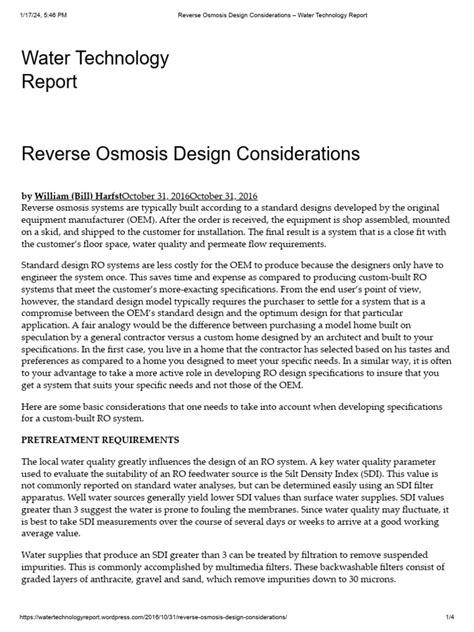 1/17/24, 5:46 PM Reverse Osmosis Design Considerations – Water Technology Report

Water Technology Report

Reverse Osmosis Design Considerations

by William (Bill) HarfstOctober 31, 2016October 31, 2016
Reverse osmosis systems are typically built according to a standard designs developed by the original equipment manufacturer (OEM). After the order is received, the equipment is shop assembled, mounted on a skid, and shipped to the customer for installation. The final result is a system that is a close fit with the customer's floor space, water quality and permeate flow requirements.

Standard design RO systems are less costly for the OEM to produce because the designers only have to engineer the system once. This saves time and expense as compared to producing custom-built RO systems that meet the customer's more-exacting specifications. From the end user's point of view, however, the standard design model typically requires the purchaser to settle for a system that is a compromise between the OEM's standard design and the optimum design for that particular application. A fair analogy would be the difference between purchasing a model home built on speculation by a general contractor versus a custom home designed by an architect and built to your specifications. In the first case, you live in a home that the contractor has selected based on his tastes and preferences as compared to a home you designed to meet your specific needs. In a similar way, it is often to your advantage to take a more active role in developing RO design specifications to insure that you get a system that suits your specific needs and not those of the OEM.

Here are some basic considerations that one needs to take into account when developing specifications for a custom-built RO system.

PRETREATMENT REQUIREMENTS

The local water quality greatly influences the design of an RO system. A key water quality parameter used to evaluate the suitability of an RO feedwater source is the Silt Density Index (SDI). This value is not commonly reported on standard water analyses, but can be determined easily using an SDI filter apparatus. Well water sources generally yield lower SDI values than surface water supplies. SDI values greater than 3 suggest the water is prone to fouling the membranes. Since water quality may fluctuate, it is best to take SDI measurements over the course of several days or weeks to arrive at a good working average value.

Water supplies that produce an SDI greater than 3 can be treated by filtration to remove suspended impurities. This is commonly accomplished by multimedia filters. These backwashable filters consist of graded layers of anthracite, gravel and sand, which remove impurities down to 30 microns.

https://watertechnologyreport.wordpress.com/2016/10/31/reverse-osmosis-design-considerations/ 1/4